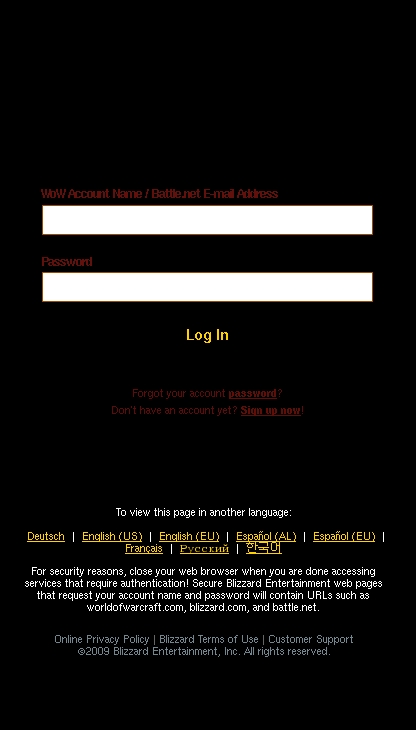 WoW Account Name / Battle.net E-mail Address

Password

Log In

Forgot your account password?
Don't have an account yet? Sign up now!

To view this page in another language:

Deutsch | English (US) | English (EU) | Español (AL) | Español (EU) | Français | Русский | 한국어

For security reasons, close your web browser when you are done accessing services that require authentication! Secure Blizzard Entertainment web pages that request your account name and password will contain URLs such as worldofwarcraft.com, blizzard.com, and battle.net.

Online Privacy Policy | Blizzard Terms of Use | Customer Support
©2009 Blizzard Entertainment, Inc. All rights reserved.